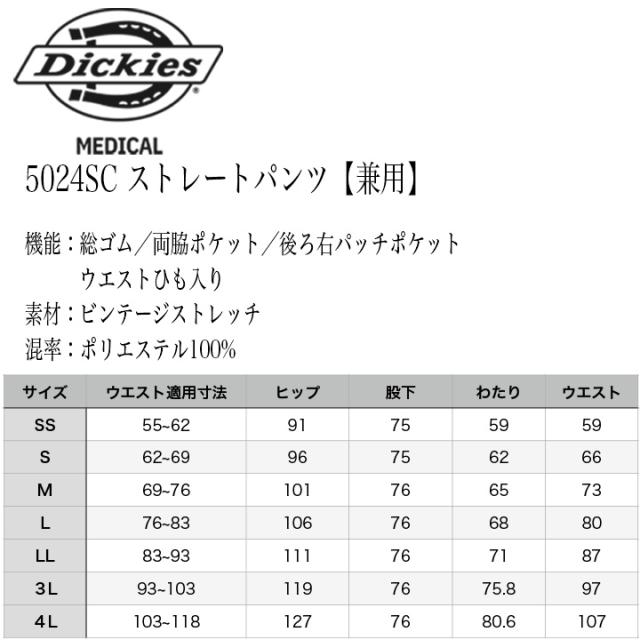 Dickies

MEDICAL

5024SC ストレートパンツ【兼用】

機能：総ゴム／両脇ポケット／後ろ右パッチポケット
ウエストひも入り

素材：ビンテージストレッチ

混率：ポリエステル100%

| サイズ | ウエスト適用寸法 | ヒップ | 股下 | わたり | ウエスト |
|---|---|---|---|---|---|
| SS | 55~62 | 91 | 75 | 59 | 59 |
| S | 62~69 | 96 | 75 | 62 | 66 |
| M | 69~76 | 101 | 76 | 65 | 73 |
| L | 76~83 | 106 | 76 | 68 | 80 |
| LL | 83~93 | 111 | 76 | 71 | 87 |
| 3L | 93~103 | 119 | 76 | 75.8 | 97 |
| 4L | 103~118 | 127 | 76 | 80.6 | 107 |